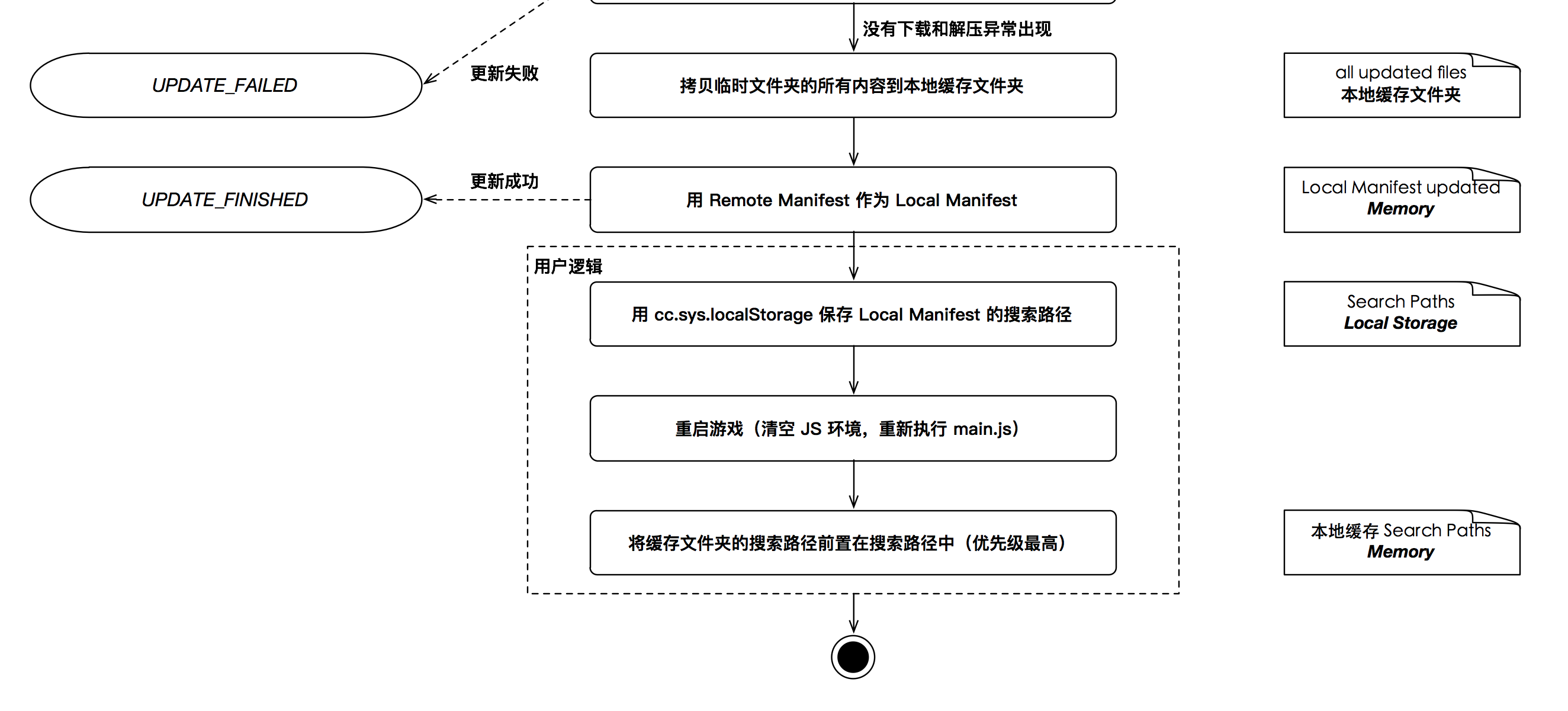 没有下载和解压异常出现

UPDATE_FAILED

更新失败

拷贝临时文件夹的所有内容到本地缓存文件夹

all updated files
本地缓存文件夹

UPDATE_FINISHED

更新成功

用 Remote Manifest 作为 Local Manifest

Local Manifest updated
Memory

用户逻辑

用 cc.sys.localStorage 保存 Local Manifest 的搜索路径

Search Paths
Local Storage

重启游戏（清空 JS 环境，重新执行 main.js）

将缓存文件夹的搜索路径前置在搜索路径中（优先级最高）

本地缓存 Search Paths
Memory